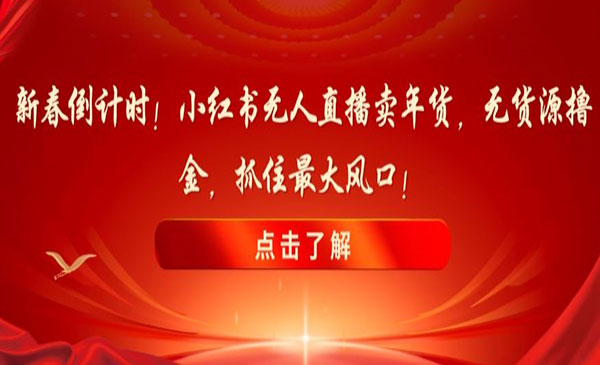 新春倒计时！小红书无人直播卖年货，无货源撸金，抓住最大风口！

点击了解